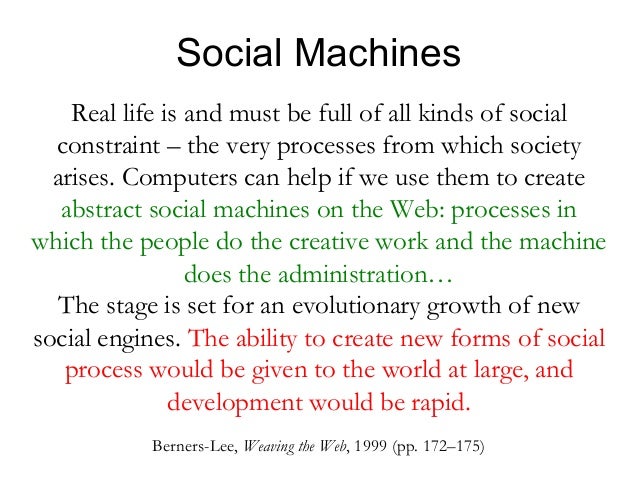 Social Machines

Real life is and must be full of all kinds of social constraint – the very processes from which society arises. Computers can help if we use them to create abstract social machines on the Web: processes in which the people do the creative work and the machine does the administration…

The stage is set for an evolutionary growth of new social engines. The ability to create new forms of social process would be given to the world at large, and development would be rapid.

Berners-Lee, Weaving the Web, 1999 (pp. 172–175)